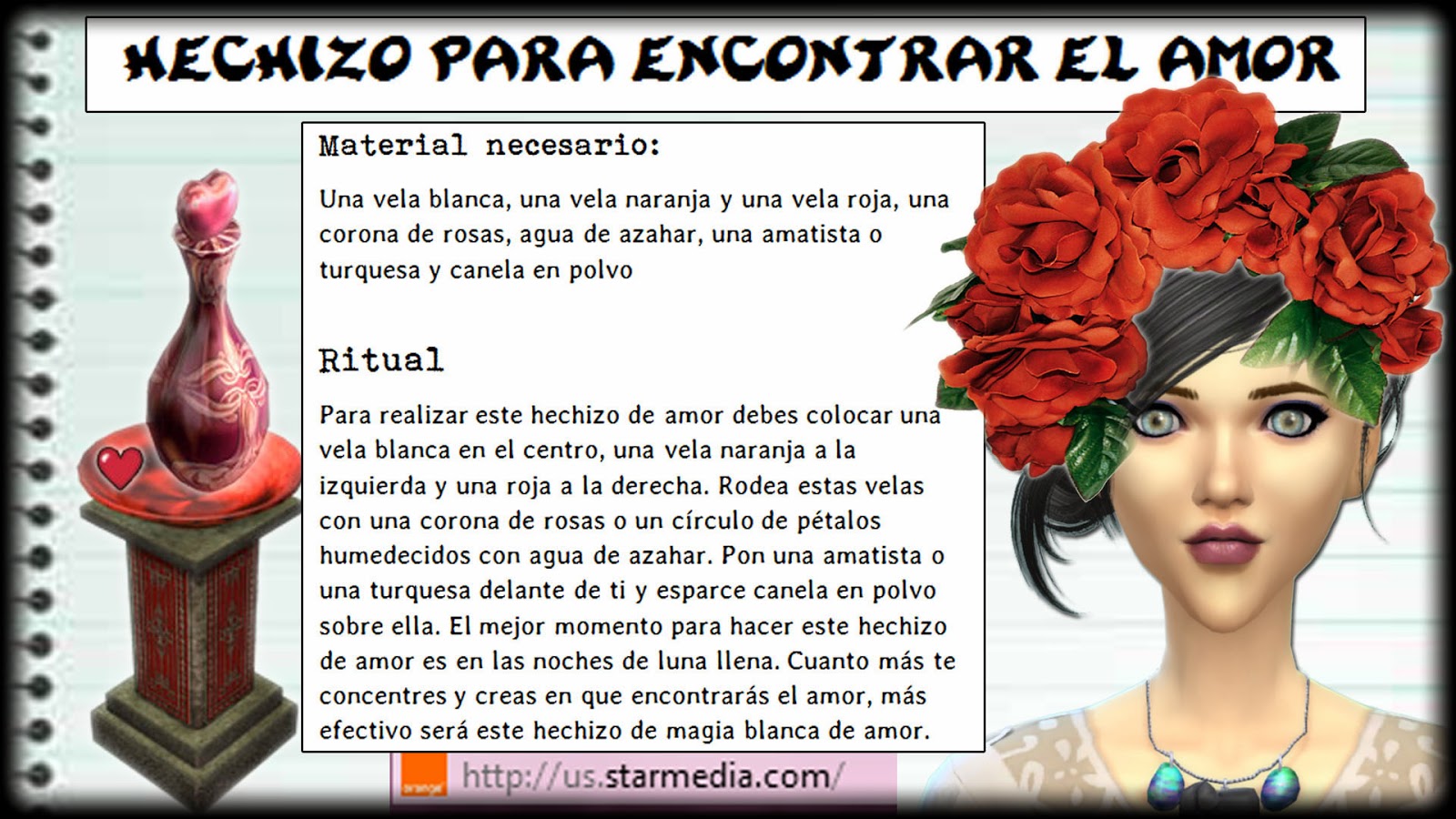 HECHIZO PARA ENCONTRAR EL AMOR

Material necesario:

Una vela blanca, una vela naranja y una vela roja, una corona de rosas, agua de azahar, una amatista o turquesa y canela en polvo

Ritual

Para realizar este hechizo de amor debes colocar una vela blanca en el centro, una vela naranja a la izquierda y una roja a la derecha. Rodea estas velas con una corona de rosas o un círculo de pétalos humedecidos con agua de azahar. Pon una amatista o una turquesa delante de ti y esparce canela en polvo sobre ella. El mejor momento para hacer este hechizo de amor es en las noches de luna llena. Cuanto más te concentres y creas en que encontrarás el amor, más efectivo será este hechizo de magia blanca de amor.

orange

http://us.starmedia.com/